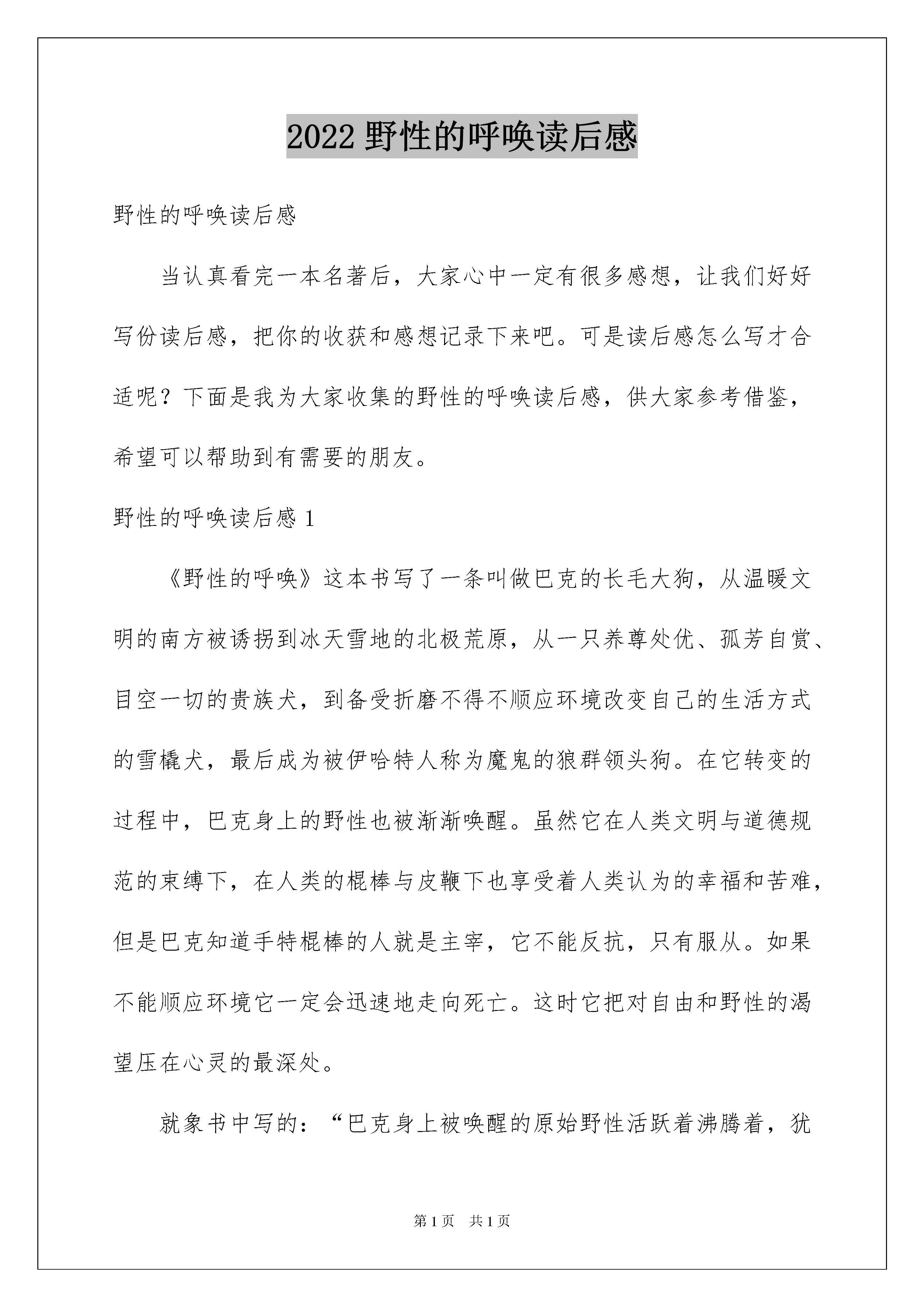 2022 野性的呼唤读后感

野性的呼唤读后感

当认真看完一本名著后，大家心中一定有很多感想，让我们好好写份读后感，把你的收获和感想记录下来吧。可是读后感怎么写才合适呢？下面是我为大家收集的野性的呼唤读后感，供大家参考借鉴，希望可以帮助到有需要的朋友。

野性的呼唤读后感 1

《野性的呼唤》这本书写了一条叫做巴克的长毛大狗，从温暖文明的南方被诱拐到冰天雪地的北极荒原，从一只养尊处优、孤芳自赏、目空一切的贵族犬，到备受折磨不得不顺应环境改变自己的生活方式的雪橇犬，最后成为被伊哈特人称为魔鬼的狼群领头狗。在它转变的过程中，巴克身上的野性也被渐渐唤醒。虽然它在人类文明与道德规范的束缚下，在人类的棍棒与皮鞭下也享受着人类认为的幸福和苦难，但是巴克知道手特棍棒的人就是主宰，它不能反抗，只有服从。如果不能顺应环境它一定会迅速地走向死亡。这时它把对自由和野性的渴望压在心灵的最深处。

就象书中写的：“巴克身上被唤醒的原始野性活跃着沸腾着，犹

第 1 页　共 1 页